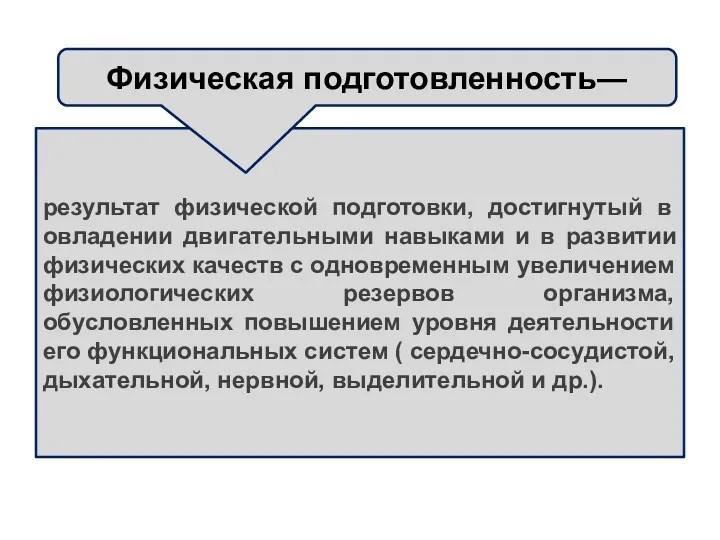 Физическая подготовленность—

результат физической подготовки, достигнутый в овладении двигательными навыками и в развитии физических качеств с одновременным увеличением физиологических резервов организма, обусловленных повышением уровня деятельности его функциональных систем ( сердечно-сосудистой, дыхательной, нервной, выделительной и др.).